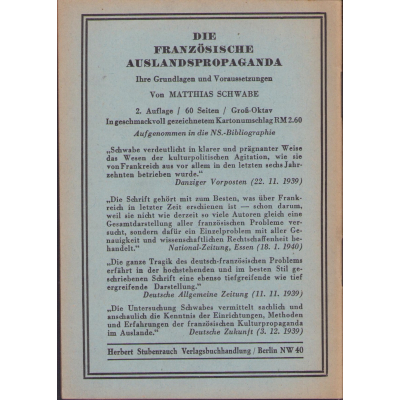 DIE
FRANZÖSISCHE
AUSLANDSPROPAGANDA

Ihre Grundlagen und Voraussetzungen

Von MATTHIAS SCHWABE

2. Auflage / 60 Seiten / Groß-Oktav
In geschmackvoll gezeichnetem Kartonumschlag RM 2.60
Aufgenommen in die NS.-Bibliographie

„Schwabe verdeutlicht in klarer und prägnanter Weise das Wesen der kulturpolitischen Agitation, wie sie von Frankreich aus vor allem in den letzten sechs Jahrzehnten betrieben wurde."
Danziger Vorposten (22. 11. 1939)

„Die Schrift gehört mit zum Besten, was über Frankreich in letzter Zeit erschienen ist — schon darum, weil sie nicht wie derzeit so viele Autoren gleich eine Gesamtdarstellung aller französischen Probleme versucht, sondern dafür ein Einzelproblem mit aller Genauigkeit und wissenschaftlichen Rechtschaffenheit behandelt."
National-Zeitung, Essen (18. 1. 1940)

„Die ganze Tragik des deutsch-französischen Problems erfährt in der hochstehenden und im besten Stil geschriebenen Schrift eine ebenso tiefgreifende wie tief ergreifende Darstellung."
Deutsche Allgemeine Zeitung (11. 11. 1939)

„Die Untersuchung Schwabes vermittelt sachlich und anschaulich die Kenntnis der Einrichtungen, Methoden und Erfahrungen der französischen Kulturpropaganda im Auslande."
Deutsche Zukunft (3. 12. 1939)

Herbert Stubenrauch Verlagsbuchhandlung / Berlin NW 40